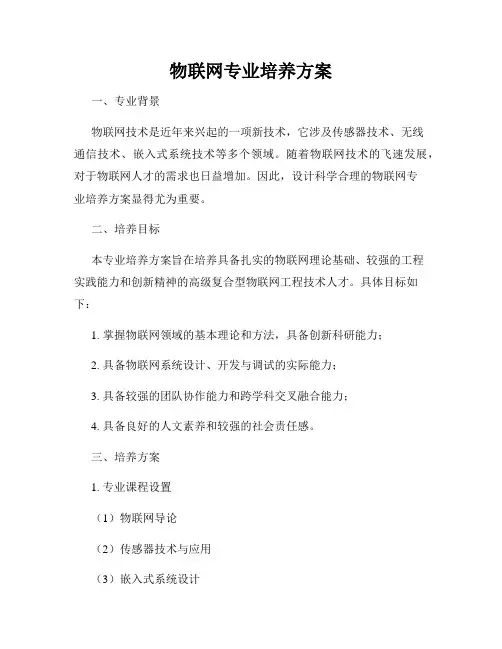 物联网专业培养方案

一、专业背景

物联网技术是近年来兴起的一项新技术，它涉及传感器技术、无线通信技术、嵌入式系统技术等多个领域。随着物联网技术的飞速发展，对于物联网人才的需求也日益增加。因此，设计科学合理的物联网专业培养方案显得尤为重要。

二、培养目标

本专业培养方案旨在培养具备扎实的物联网理论基础、较强的工程实践能力和创新精神的高级复合型物联网工程技术人才。具体目标如下：

1. 掌握物联网领域的基本理论和方法，具备创新科研能力；

2. 具备物联网系统设计、开发与调试的实际能力；

3. 具备较强的团队协作能力和跨学科交叉融合能力；

4. 具备良好的人文素养和较强的社会责任感。

三、培养方案

1. 专业课程设置

（1）物联网导论

（2）传感器技术与应用

（3）嵌入式系统设计